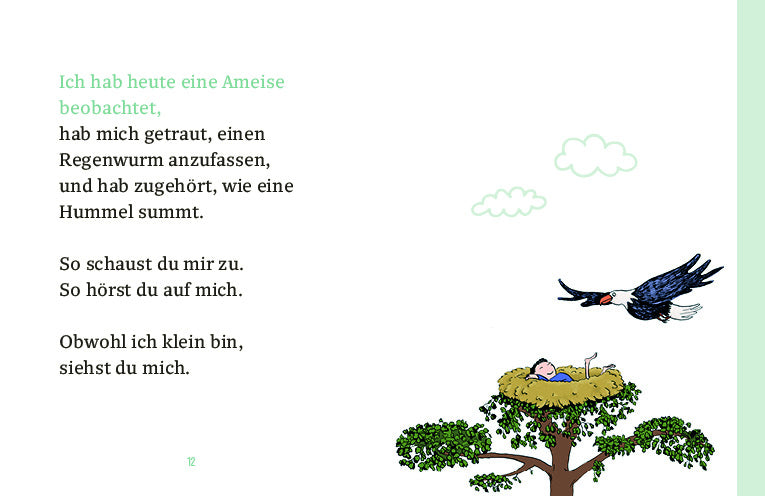 Ich hab heute eine Ameise beobachtet,
hab mich getraut, einen
Regenwurm anzufassen,
und hab zugehört, wie eine
Hummel summt.

So schaust du mir zu.
So hörst du auf mich.

Obwohl ich klein bin,
siehst du mich.

12